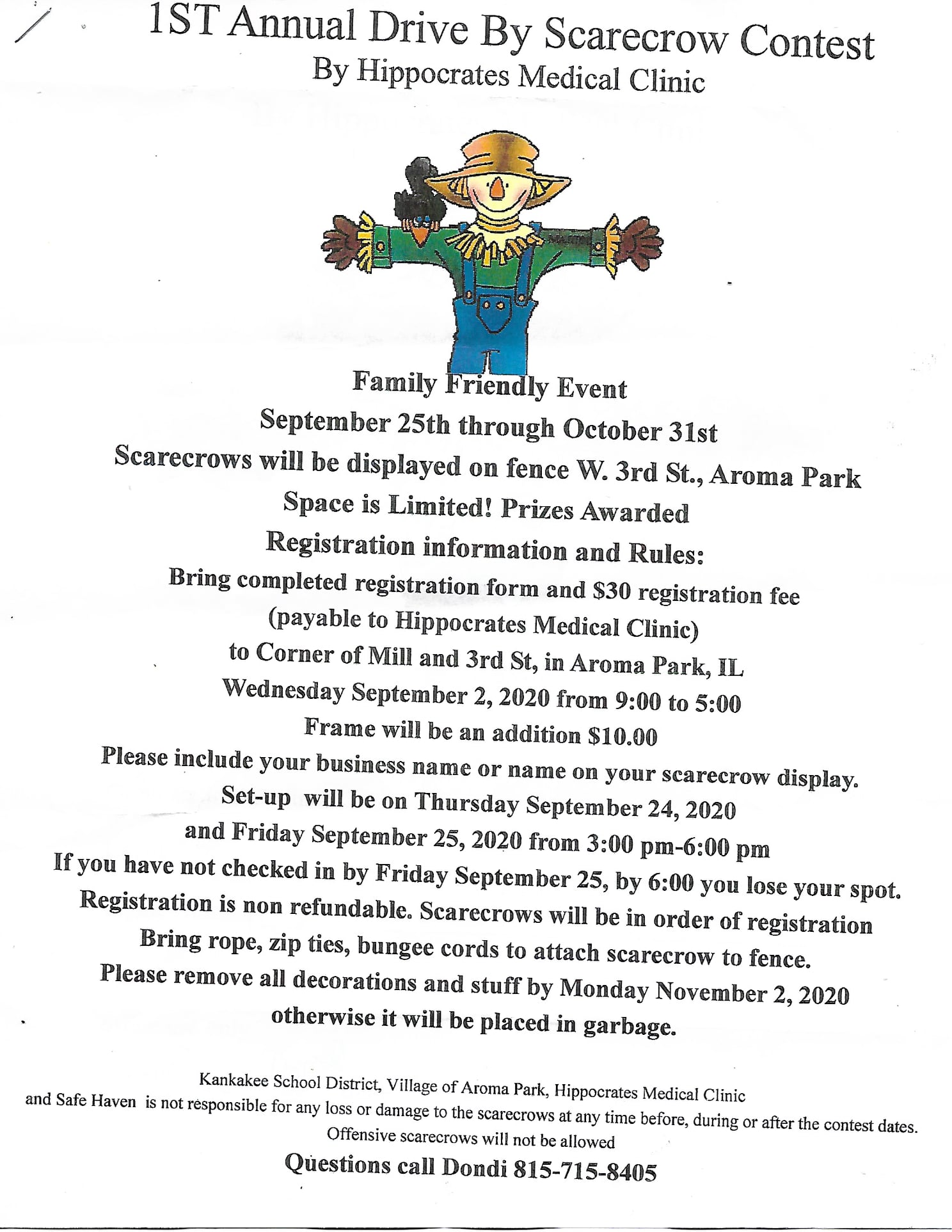 1ST Annual Drive By Scarecrow Contest
By Hippocrates Medical Clinic

Family Friendly Event
September 25th through October 31st
Scarecrows will be displayed on fence W. 3rd St., Aroma Park
Space is Limited! Prizes Awarded
Registration information and Rules:
Bring completed registration form and $30 registration fee
(payable to Hippocrates Medical Clinic)
to Corner of Mill and 3rd St, in Aroma Park, IL
Wednesday September 2, 2020 from 9:00 to 5:00
Frame will be an addition $10.00
Please include your business name or name on your scarecrow display.
Set-up will be on Thursday September 24, 2020
and Friday September 25, 2020 from 3:00 pm-6:00 pm
If you have not checked in by Friday September 25, by 6:00 you lose your spot.
Registration is non refundable. Scarecrows will be in order of registration
Bring rope, zip ties, bungee cords to attach scarecrow to fence.
Please remove all decorations and stuff by Monday November 2, 2020
otherwise it will be placed in garbage.

Kankakee School District, Village of Aroma Park, Hippocrates Medical Clinic and Safe Haven is not responsible for any loss or damage to the scarecrows at any time before, during or after the contest dates.
Offensive scarecrows will not be allowed

Questions call Dondi 815-715-8405